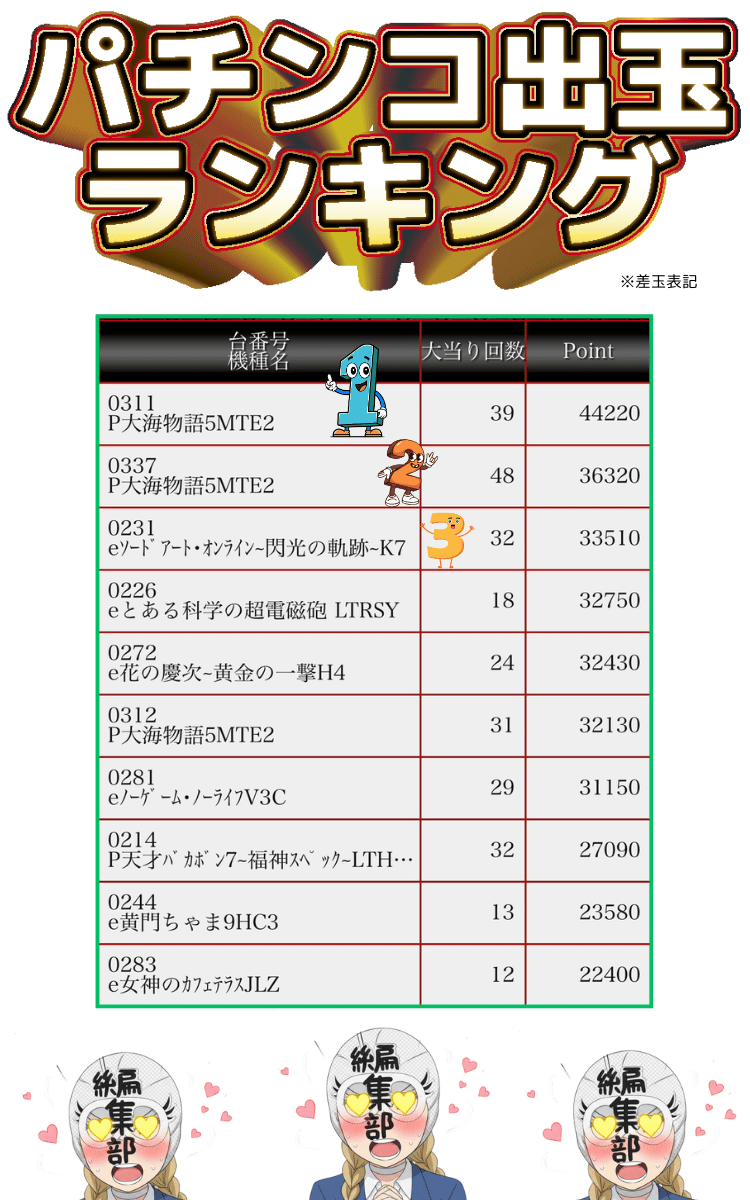 パチンコ出玉
ランキング

※差玉表記

| 台番号
機種名 | 大当り回数 | Point |
|---|---|---|
| 0311 P大海物語5MTE2 | 39 | 44220 |
| 0337 P大海物語5MTE2 | 48 | 36320 |
| 0231 eｿｰﾄﾞｱｰﾄ・ｵﾝﾗｲﾝ~閃光の軌跡~K7 | 32 | 33510 |
| 0226 eとある科学の超電磁砲 LTRSY | 18 | 32750 |
| 0272 e花の慶次~黄金の一撃H4 | 24 | 32430 |
| 0312 P大海物語5MTE2 | 31 | 32130 |
| 0281 eﾉｰｹﾞｰﾑ・ﾉｰﾗｲﾌV3C | 29 | 31150 |
| 0214 P天才ﾊﾞｶﾎﾞﾝ7~福神ｽﾍﾟｯｸ~LTH… | 32 | 27090 |
| 0244 e黄門ちゃま9HC3 | 13 | 23580 |
| 0283 e女神のｶﾌｪﾃﾗｽJLZ | 12 | 22400 |

編集部
編集部
編集部